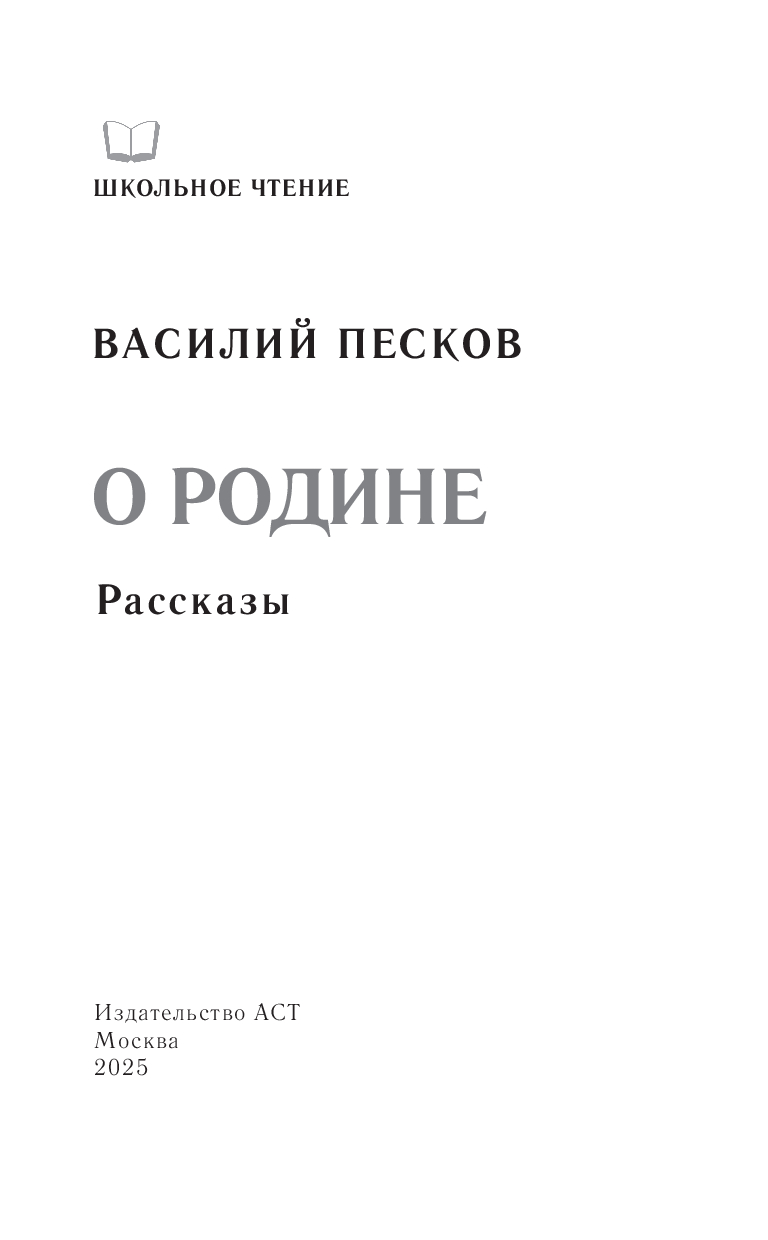 ШКОЛЬНОЕ ЧТЕНИЕ

ВАСИЛИЙ ПЕСКОВ

О РОДИНЕ

Рассказы

Издательство АСТ
Москва
2025